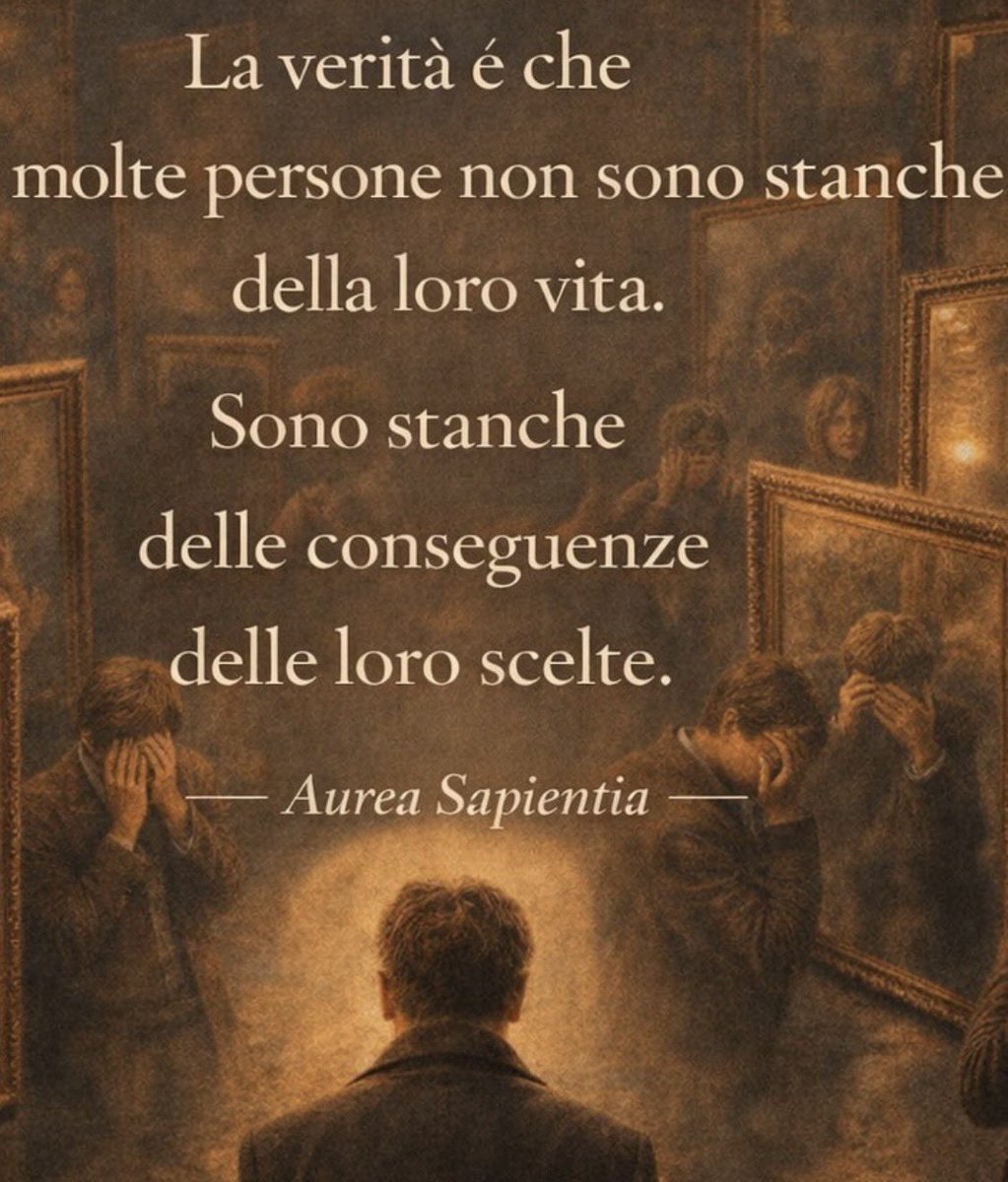 La verità é che molte persone non sono stanche della loro vita.

Sono stanche delle conseguenze delle loro scelte.

— Aurea Sapientia —